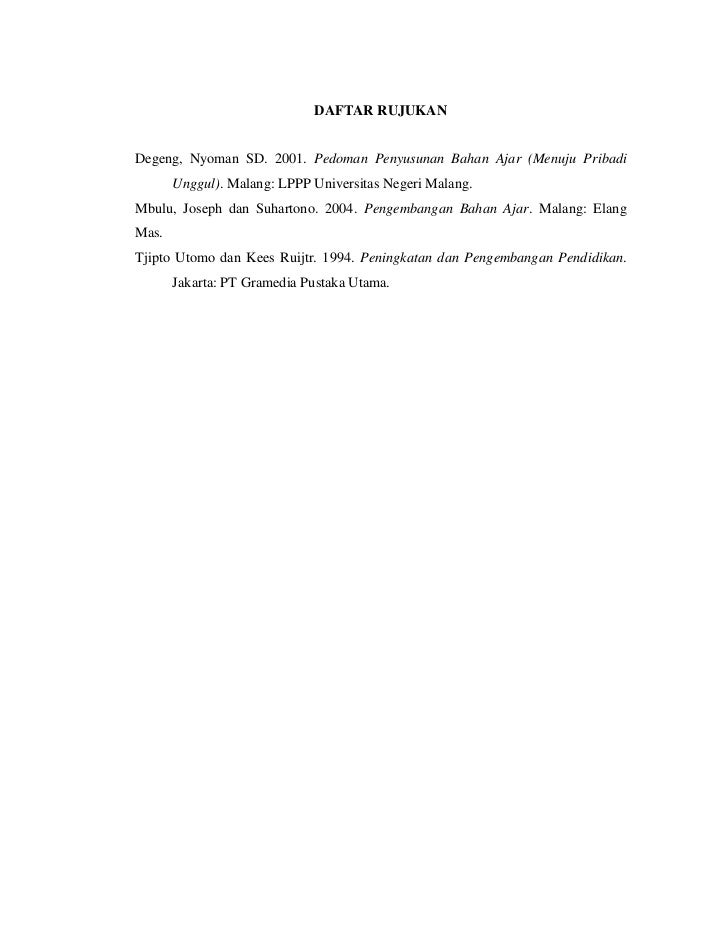 DAFTAR RUJUKAN

Degeng, Nyoman SD. 2001. Pedoman Penyusunan Bahan Ajar (Menuju Pribadi Unggul). Malang: LPPP Universitas Negeri Malang.

Mbulu, Joseph dan Suhartono. 2004. Pengembangan Bahan Ajar. Malang: Elang Mas.

Tjipto Utomo dan Kees Ruijtr. 1994. Peningkatan dan Pengembangan Pendidikan. Jakarta: PT Gramedia Pustaka Utama.